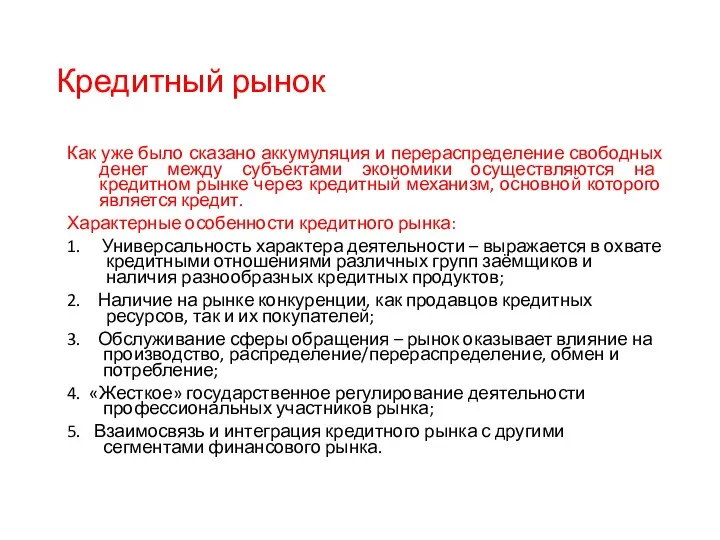 Кредитный рынок

Как уже было сказано аккумуляция и перераспределение свободных денег между субъектами экономики осуществляются на кредитном рынке через кредитный механизм, основной которого является кредит.

Характерные особенности кредитного рынка:

1. Универсальность характера деятельности – выражается в охвате кредитными отношениями различных групп заёмщиков и наличия разнообразных кредитных продуктов;

2. Наличие на рынке конкуренции, как продавцов кредитных ресурсов, так и их покупателей;

3. Обслуживание сферы обращения – рынок оказывает влияние на производство, распределение/перераспределение, обмен и потребление;

4. «Жесткое» государственное регулирование деятельности профессиональных участников рынка;

5. Взаимосвязь и интеграция кредитного рынка с другими сегментами финансового рынка.